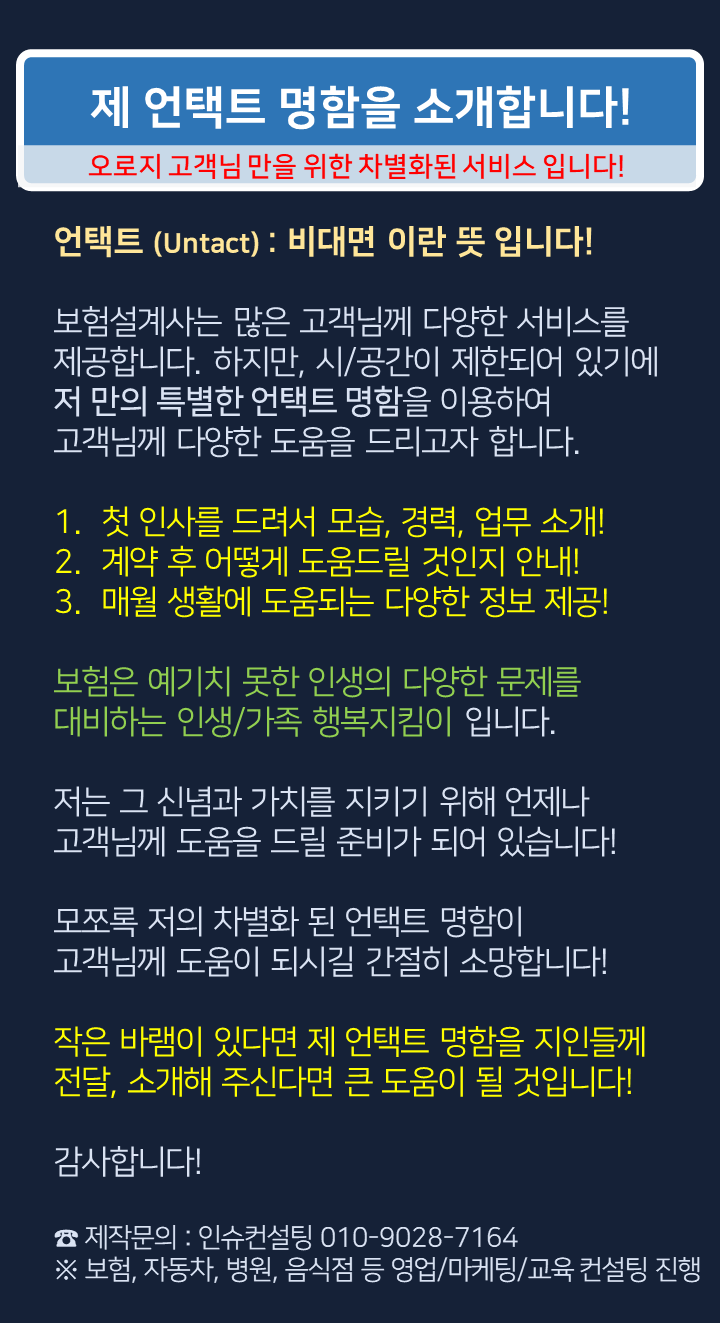 제 언택트 명함을 소개합니다!

오로지 고객님 만을 위한 차별화된 서비스 입니다!

언택트 (Untact) : 비대면 이란 뜻 입니다!

보험설계사는 많은 고객님께 다양한 서비스를 제공합니다. 하지만, 시/공간이 제한되어 있기에 저 만의 특별한 언택트 명함을 이용하여 고객님께 다양한 도움을 드리고자 합니다.

1. 첫 인사를 드려서 모습, 경력, 업무 소개!
2. 계약 후 어떻게 도움드릴 것인지 안내!
3. 매월 생활에 도움되는 다양한 정보 제공!

보험은 예기치 못한 인생의 다양한 문제를 대비하는 인생/가족 행복지킴이 입니다.

저는 그 신념과 가치를 지키기 위해 언제나 고객님께 도움을 드릴 준비가 되어 있습니다!

모쪼록 저의 차별화 된 언택트 명함이 고객님께 도움이 되시길 간절히 소망합니다!

작은 바램이 있다면 제 언택트 명함을 지인들께 전달, 소개해 주신다면 큰 도움이 될 것입니다!

감사합니다!

☎ 제작문의 : 인슈컨설팅 010-9028-7164
※ 보험, 자동차, 병원, 음식점 등 영업/마케팅/교육 컨설팅 진행